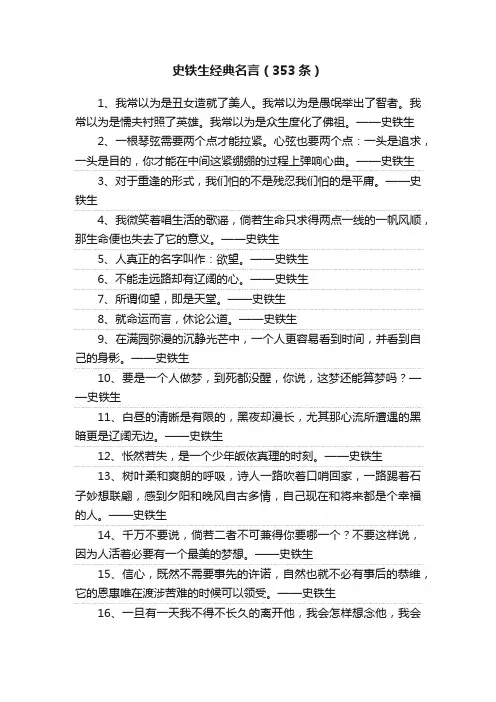 史铁生经典名言（353条）

1、我常以为是丑女造就了美人。我常以为是愚氓举出了智者。我常以为是懦夫衬照了英雄。我常以为是众生度化了佛祖。——史铁生

2、一根琴弦需要两个点才能拉紧。心弦也要两个点：一头是追求，一头是目的，你才能在中间这紧绷绷的过程上弹响心曲。——史铁生

3、对于重逢的形式，我们怕的不是残忍我们怕的是平庸。——史铁生

4、我微笑着唱生活的歌谣，倘若生命只求得两点一线的一帆风顺，那生命便也失去了它的意义。——史铁生

5、人真正的名字叫作：欲望。——史铁生

6、不能走远路却有辽阔的心。——史铁生

7、所谓仰望，即是天堂。——史铁生

8、就命运而言，休论公道。——史铁生

9、在满园弥漫的沉静光芒中，一个人更容易看到时间，并看到自己的身影。——史铁生

10、要是一个人做梦，到死都没醒，你说，这梦还能算梦吗？——史铁生

11、白昼的清晰是有限的，黑夜却漫长，尤其那心流所遭遇的黑暗更是辽阔无边。——史铁生

12、怅然若失，是一个少年皈依真理的时刻。——史铁生

13、树叶柔和爽朗的呼吸，诗人一路吹着口哨回家，一路踢着石子妙想联翩，感到夕阳和晚风自古多情，自己现在和将来都是个幸福的人。——史铁生

14、千万不要说，倘若二者不可兼得你要哪一个？不要这样说，因为人活着必要有一个最美的梦想。——史铁生

15、信心，既然不需要事先的许诺，自然也就不必有事后的恭维，它的恩惠唯在渡涉苦难的时候可以领受。——史铁生

16、一旦有一天我不得不长久的离开他，我会怎样想念他，我会